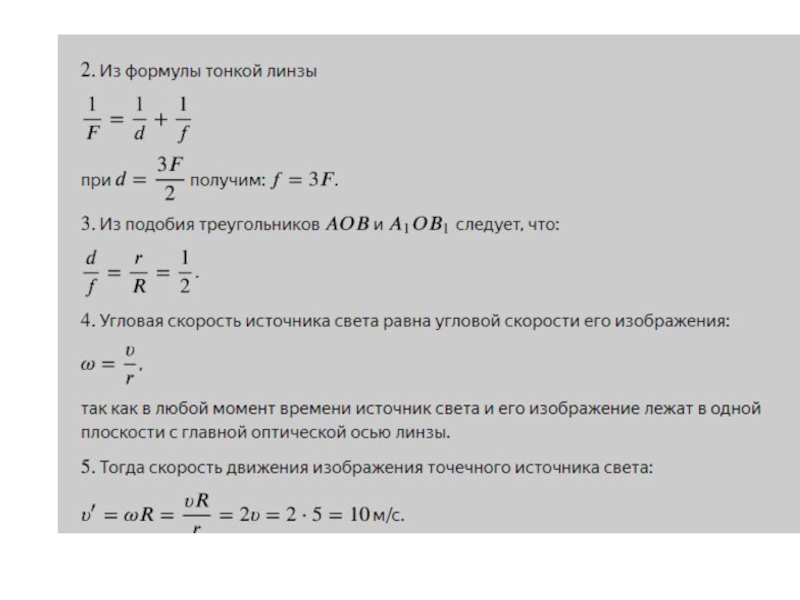 2. Из формулы тонкой линзы

$\frac{1}{F} = \frac{1}{d} + \frac{1}{f}$

при $d = \frac{3F}{2}$ получим: $f = 3F$.

3. Из подобия треугольников $AOB$ и $A_1OB_1$ следует, что:

$\frac{d}{f} = \frac{r}{R} = \frac{1}{2}$.

4. Угловая скорость источника света равна угловой скорости его изображения:

$\omega = \frac{v}{r}$,

так как в любой момент времени источник света и его изображение лежат в одной плоскости с главной оптической осью линзы.

5. Тогда скорость движения изображения точечного источника света:

$v' = \omega R = \frac{vR}{r} = 2v = 2 \cdot 5 = 10$ м/с.